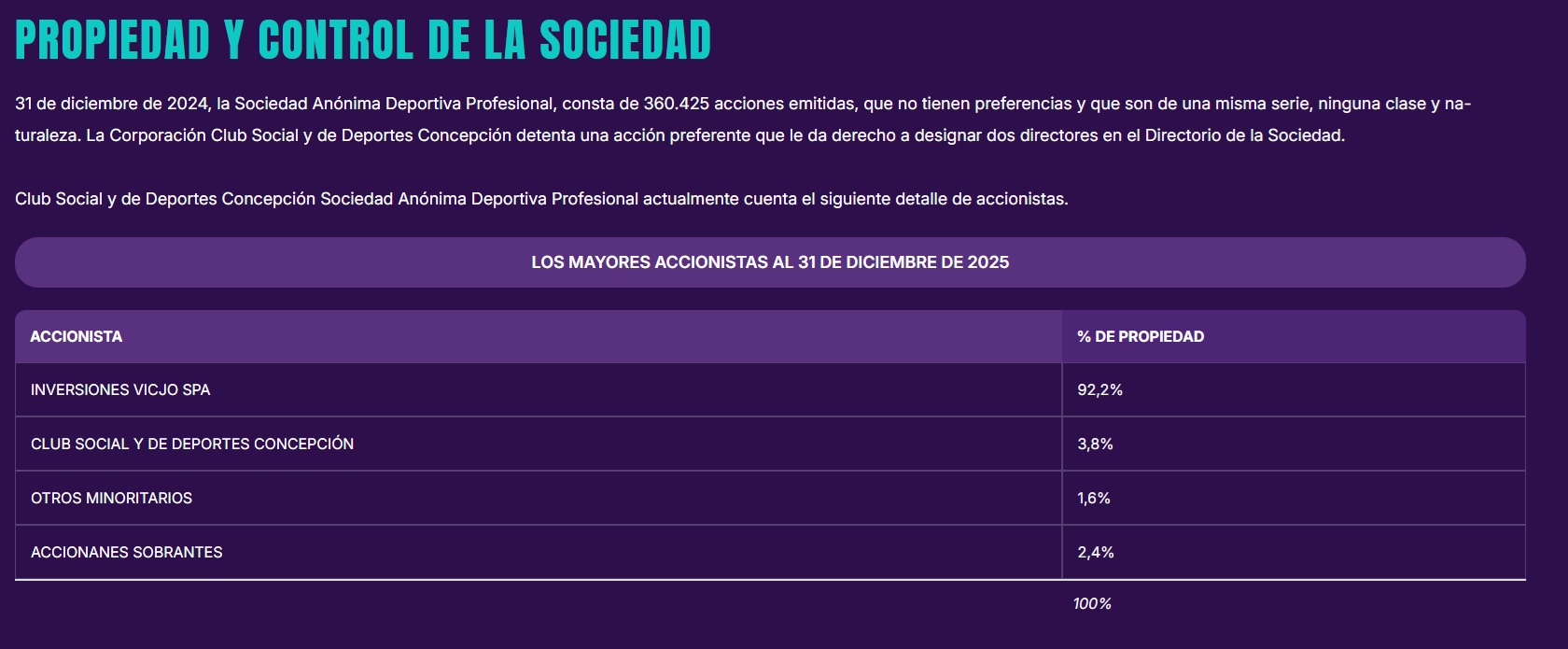 PROPIEDAD Y CONTROL DE LA SOCIEDAD

31 de diciembre de 2024, la Sociedad Anónima Deportiva Profesional, consta de 360.425 acciones emitidas, que no tienen preferencias y que son de una misma serie, ninguna clase y naturaleza. La Corporación Club Social y de Deportes Concepción detenta una acción preferente que le da derecho a designar dos directores en el Directorio de la Sociedad.

Club Social y de Deportes Concepción Sociedad Anónima Deportiva Profesional actualmente cuenta el siguiente detalle de accionistas.

LOS MAYORES ACCIONISTAS AL 31 DE DICIEMBRE DE 2025

| ACCIONISTA | % DE PROPIEDAD |
|---|---|
| INVERSIONES VICJO SPA | 92,2% |
| CLUB SOCIAL Y DE DEPORTES CONCEPCIÓN | 3,8% |
| OTROS MINORITARIOS | 1,6% |
| ACCIONANES SOBRANTES | 2,4% |
| | 100% |